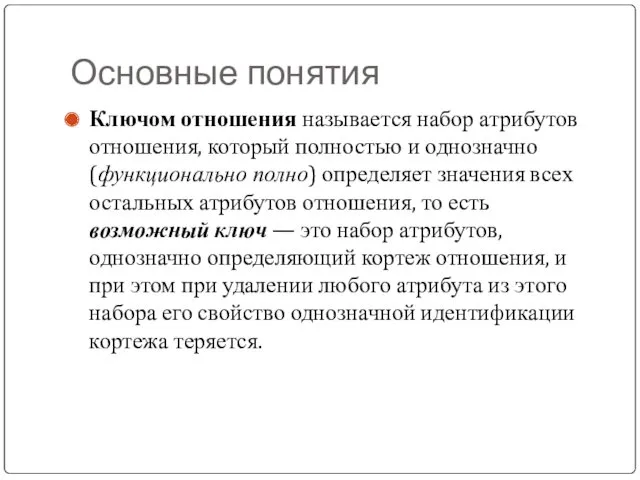 Основные понятия

Ключом отношения называется набор атрибутов отношения, который полностью и однозначно (функционально полно) определяет значения всех остальных атрибутов отношения, то есть возможный ключ — это набор атрибутов, однозначно определяющий кортеж отношения, и при этом при удалении любого атрибута из этого набора его свойство однозначной идентификации кортежа теряется.